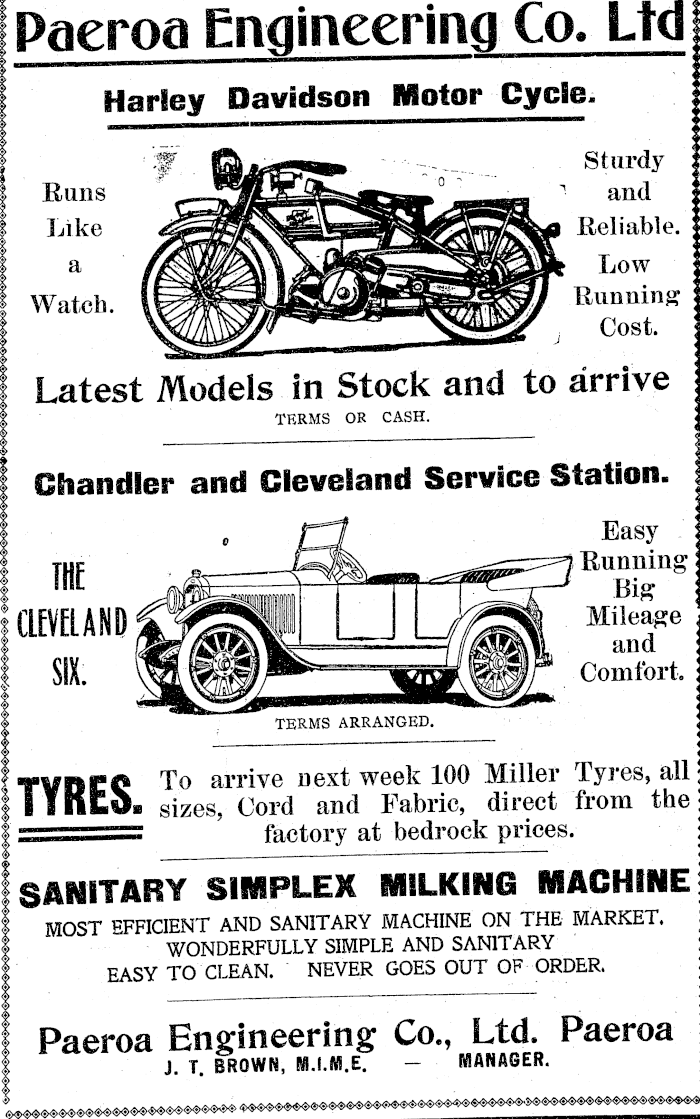 Paeroa Engineering Co. Ltd

Harley Davidson Motor Cycle.

Runs Like a Watch.

Sturdy and Reliable. Low Running Cost.

Latest Models in Stock and to arrive

TERMS OR CASH.

Chandler and Cleveland Service Station.

THE CLEVELAND SIX.

Easy Running Big Mileage and Comfort.

TERMS ARRANGED.

TYRES. To arrive next week 100 Miller Tyres, all sizes, Cord and Fabric, direct from the factory at bedrock prices.

SANITARY SIMPLEX MILKING MACHINE

MOST EFFICIENT AND SANITARY MACHINE ON THE MARKET. WONDERFULLY SIMPLE AND SANITARY EASY TO CLEAN. NEVER GOES OUT OF ORDER.

Paeroa Engineering Co., Ltd. Paeroa

J. T. BROWN, M.I.M.E. — MANAGER.